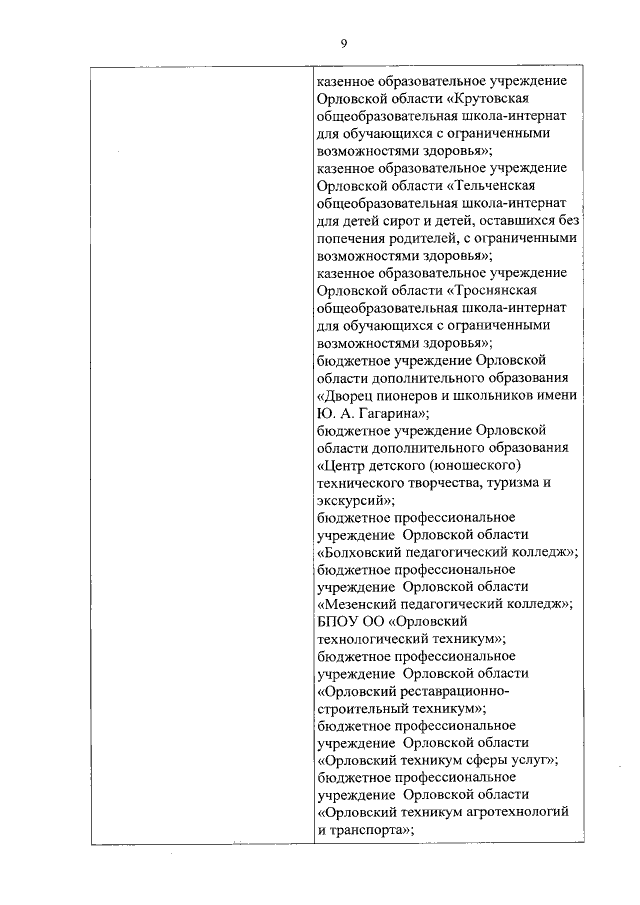 9

| | казенное образовательное учреждение Орловской области «Крутовская общеобразовательная школа-интернат для обучающихся с ограниченными возможностями здоровья»; казенное образовательное учреждение Орловской области «Тельченская общеобразовательная школа-интернат для детей сирот и детей, оставшихся без попечения родителей, с ограниченными возможностями здоровья»; казенное образовательное учреждение Орловской области «Троснянская общеобразовательная школа-интернат для обучающихся с ограниченными возможностями здоровья»; бюджетное учреждение Орловской области дополнительного образования «Дворец пионеров и школьников имени Ю. А. Гагарина»; бюджетное учреждение Орловской области дополнительного образования «Центр детского (юношеского) технического творчества, туризма и экскурсий»; бюджетное профессиональное учреждение Орловской области «Болховский педагогический колледж»; бюджетное профессиональное учреждение Орловской области «Мезенский педагогический колледж»; БПОУ ОО «Орловский технологический техникум»; бюджетное профессиональное учреждение Орловской области «Орловский реставрационно-строительный техникум»; бюджетное профессиональное учреждение Орловской области «Орловский техникум сферы услуг»; бюджетное профессиональное учреждение Орловской области «Орловский техникум агротехнологий и транспорта»; |
|---|---|